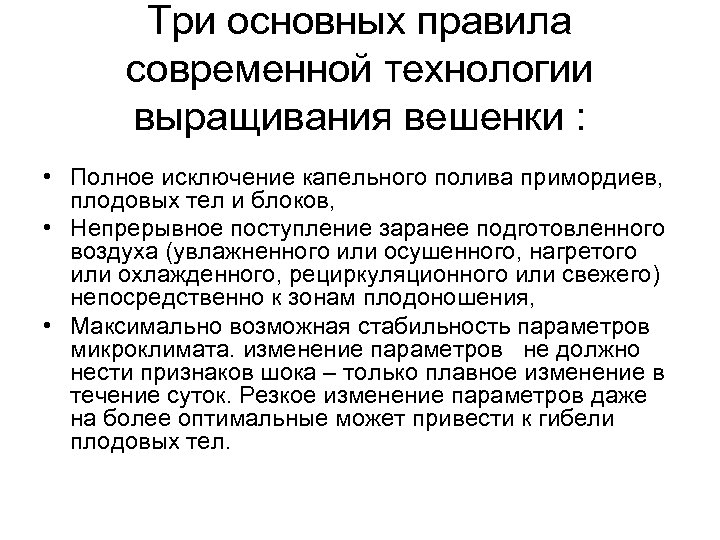 Три основных правила современной технологии выращивания вешенки :

• Полное исключение капельного полива примордиев, плодовых тел и блоков,
• Непрерывное поступление заранее подготовленного воздуха (увлажненного или осушенного, нагретого или охлажденного, рециркуляционного или свежего) непосредственно к зонам плодоношения,
• Максимально возможная стабильность параметров микроклимата. изменение параметров не должно нести признаков шока – только плавное изменение в течение суток. Резкое изменение параметров даже на более оптимальные может привести к гибели плодовых тел.